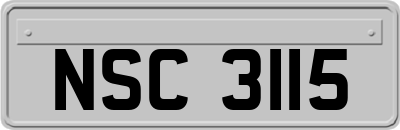 NSC 3115